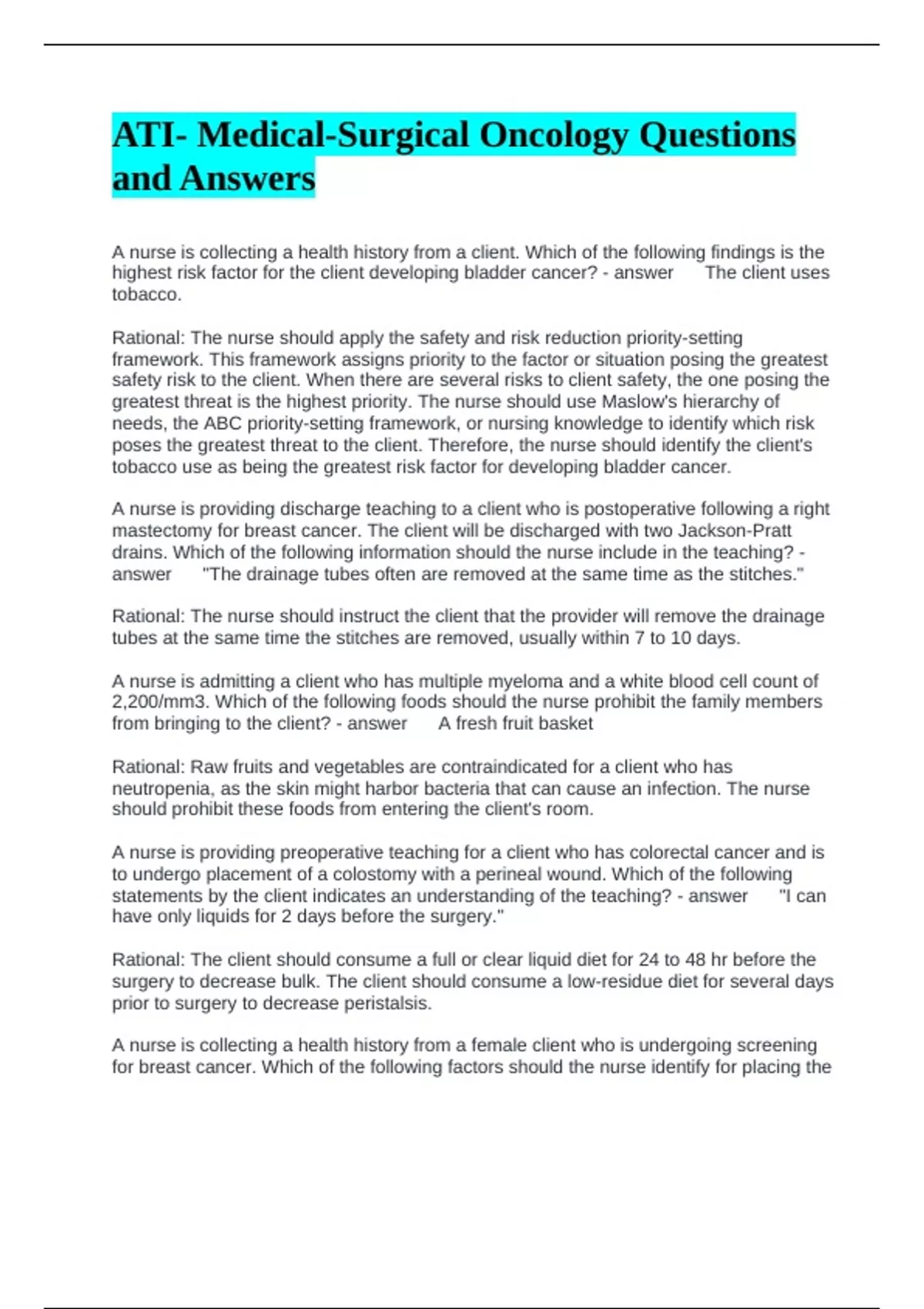 ATI- Medical-Surgical Oncology Questions and Answers

A nurse is collecting a health history from a client. Which of the following findings is the highest risk factor for the client developing bladder cancer? - answer The client uses tobacco.

Rational: The nurse should apply the safety and risk reduction priority-setting framework. This framework assigns priority to the factor or situation posing the greatest safety risk to the client. When there are several risks to client safety, the one posing the greatest threat is the highest priority. The nurse should use Maslow's hierarchy of needs, the ABC priority-setting framework, or nursing knowledge to identify which risk poses the greatest threat to the client. Therefore, the nurse should identify the client's tobacco use as being the greatest risk factor for developing bladder cancer.

A nurse is providing discharge teaching to a client who is postoperative following a right mastectomy for breast cancer. The client will be discharged with two Jackson-Pratt drains. Which of the following information should the nurse include in the teaching? - answer "The drainage tubes often are removed at the same time as the stitches."

Rational: The nurse should instruct the client that the provider will remove the drainage tubes at the same time the stitches are removed, usually within 7 to 10 days.

A nurse is admitting a client who has multiple myeloma and a white blood cell count of 2,200/mm3. Which of the following foods should the nurse prohibit the family members from bringing to the client? - answer A fresh fruit basket

Rational: Raw fruits and vegetables are contraindicated for a client who has neutropenia, as the skin might harbor bacteria that can cause an infection. The nurse should prohibit these foods from entering the client's room.

A nurse is providing preoperative teaching for a client who has colorectal cancer and is to undergo placement of a colostomy with a perineal wound. Which of the following statements by the client indicates an understanding of the teaching? - answer "I can have only liquids for 2 days before the surgery."

Rational: The client should consume a full or clear liquid diet for 24 to 48 hr before the surgery to decrease bulk. The client should consume a low-residue diet for several days prior to surgery to decrease peristalsis.

A nurse is collecting a health history from a female client who is undergoing screening for breast cancer. Which of the following factors should the nurse identify for placing the